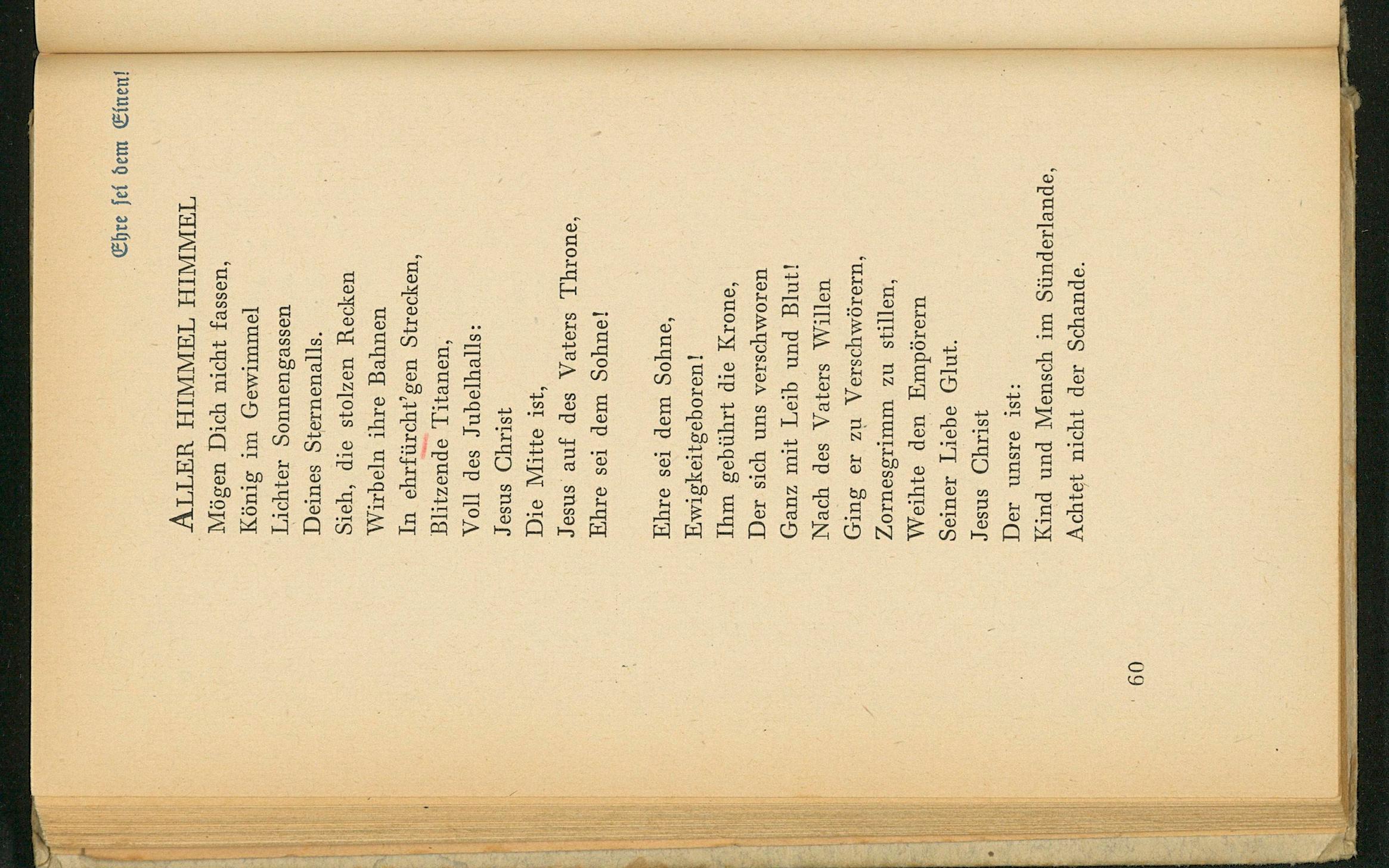 Ehre sei dem Einen!

ALLER HIMMEL HIMMEL
Mögen Dich nicht fassen,
König im Gewimmel
Lichter Sonnengassen
Deines Sternenalls.
Sieh, die stolzen Recken
Wirbeln ihre Bahnen
In ehrfürcht'gen Strecken,
Blitzende Titanen,
Voll des Jubelhalls:
Jesus Christ
Die Mitte ist,
Jesus auf des Vaters Throne,
Ehre sei dem Sohne!

Ehre sei dem Sohne,
Ewigkeitgeboren!
Ihm gebührt die Krone,
Der sich uns verschworen
Ganz mit Leib und Blut!
Nach des Vaters Willen
Ging er zu Verschwörern,
Zornesgrimm zu stillen,
Weihte den Empörern
Seiner Liebe Glut.
Jesus Christ
Der unsre ist:
Kind und Mensch im Sünderlande,
Achtet nicht der Schande.

60